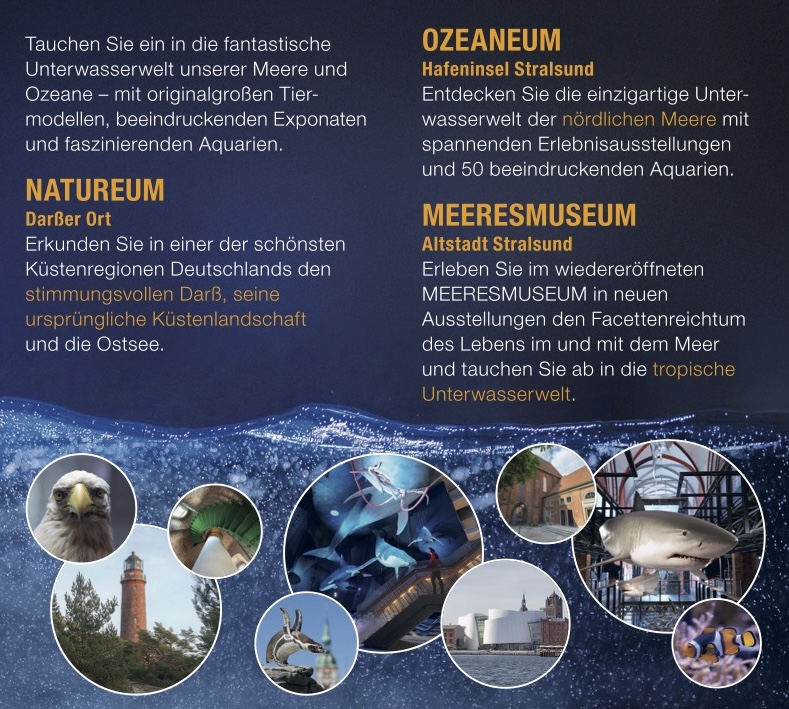 Tauchen Sie ein in die fantastische Unterwasserwelt unserer Meere und Ozeane – mit originalgroßen Tiermodellen, beeindruckenden Exponaten und faszinierenden Aquarien.

NATUREUM
Darßer Ort
Erkunden Sie in einer der schönsten Küstenregionen Deutschlands den stimmungsvollen Darß, seine ursprüngliche Küstenlandschaft und die Ostsee.

OZEANEUM
Hafeninsel Stralsund
Entdecken Sie die einzigartige Unterwasserwelt der nördlichen Meere mit spannenden Erlebnisausstellungen und 50 beeindruckenden Aquarien.

MEERESMUSEUM
Altstadt Stralsund
Erleben Sie im wiedereröffneten MEERESMUSEUM in neuen Ausstellungen den Facettenreichtum des Lebens im und mit dem Meer und tauchen Sie ab in die tropische Unterwasserwelt.